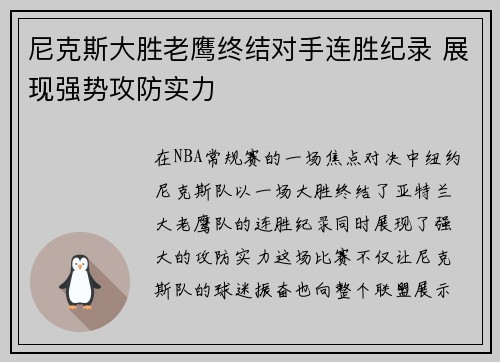 尼克斯大胜老鹰终结对手连胜纪录 展现强势攻防实力

在NBA常规赛的一场焦点对决中纽约尼克斯队以一场大胜终结了亚特兰大老鹰队的连胜纪录同时展现了强大的攻防实力这场比赛不仅让尼克斯队的球迷振奋也向整个联盟展示